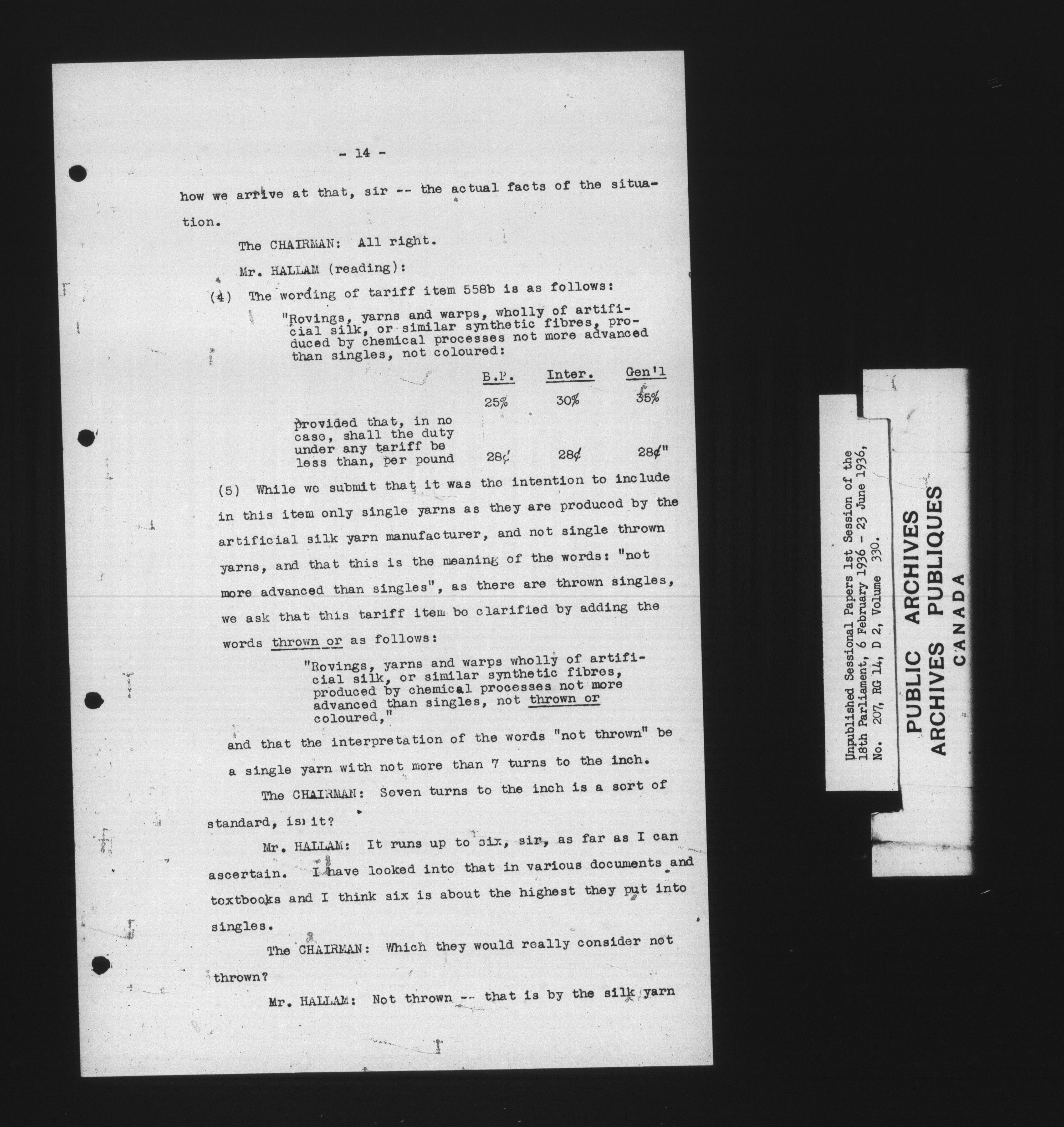 - 14 -

how we arrive at that, sir -- the actual facts of the situation.

The CHAIRMAN: All right.

Mr. HALLAM (reading):

(4) The wording of tariff item 558b is as follows:

"Rovings, yarns and warps, wholly of artificial silk, or similar synthetic fibres, produced by chemical processes not more advanced than singles, not coloured:

| | B.P. | Inter. | Gen'l |
|---|---|---|---|
| | 25% | 30% | 35% |
| provided that, in no case, shall the duty under any tariff be less than, per pound | 28¢ | 28¢ | 28¢" |

(5) While we submit that it was the intention to include in this item only single yarns as they are produced by the artificial silk yarn manufacturer, and not single thrown yarns, and that this is the meaning of the words: "not more advanced than singles", as there are thrown singles, we ask that this tariff item be clarified by adding the words thrown or as follows:

"Rovings, yarns and warps wholly of artificial silk, or similar synthetic fibres, produced by chemical processes not more advanced than singles, not thrown or coloured,"

and that the interpretation of the words "not thrown" be a single yarn with not more than 7 turns to the inch.

The CHAIRMAN: Seven turns to the inch is a sort of standard, is it?

Mr. HALLAM: It runs up to six, sir, as far as I can ascertain. I have looked into that in various documents and textbooks and I think six is about the highest they put into singles.

The CHAIRMAN: Which they would really consider not thrown?

Mr. HALLAM: Not thrown -- that is by the silk yarn

Unpublished Sessional Papers 1st Session of the 18th Parliament, 6 February 1936 - 23 June 1936, No. 207, RG 14, D 2, Volume 330.

PUBLIC ARCHIVES
ARCHIVES PUBLIQUES
CANADA